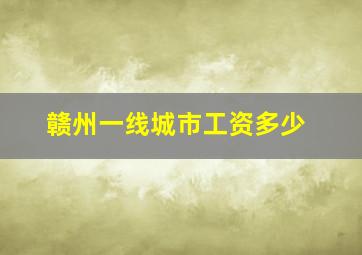 赣州一线城市工资多少